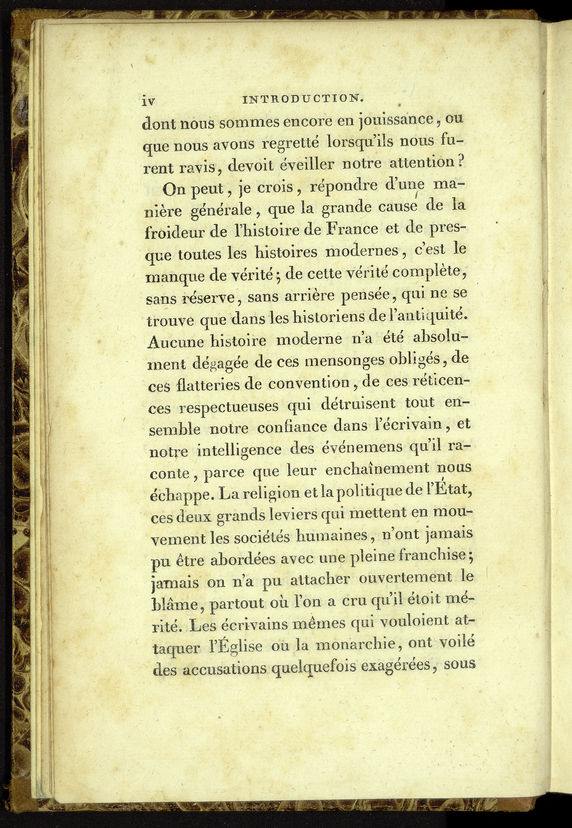 iv INTRODUCTION.

dont nous sommes encore en jouissance, ou que nous avons regretté lorsqu'ils nous furent ravis, devoit éveiller notre attention?

On peut, je crois, répondre d'une manière générale, que la grande cause de la froideur de l'histoire de France et de presque toutes les histoires modernes, c'est le manque de vérité; de cette vérité complète, sans réserve, sans arrière pensée, qui ne se trouve que dans les historiens de l'antiquité. Aucune histoire moderne n'a été absolument dégagée de ces mensonges obligés, de ces flatteries de convention, de ces réticences respectueuses qui détruisent tout ensemble notre confiance dans l'écrivain, et notre intelligence des événemens qu'il raconte, parce que leur enchaînement nous échappe. La religion et la politique de l'État, ces deux grands leviers qui mettent en mouvement les sociétés humaines, n'ont jamais pu être abordées avec une pleine franchise; jamais on n'a pu attacher ouvertement le blâme, partout où l'on a cru qu'il étoit mérité. Les écrivains mêmes qui vouloient attaquer l'Église ou la monarchie, ont voilé des accusations quelquefois exagérées, sous